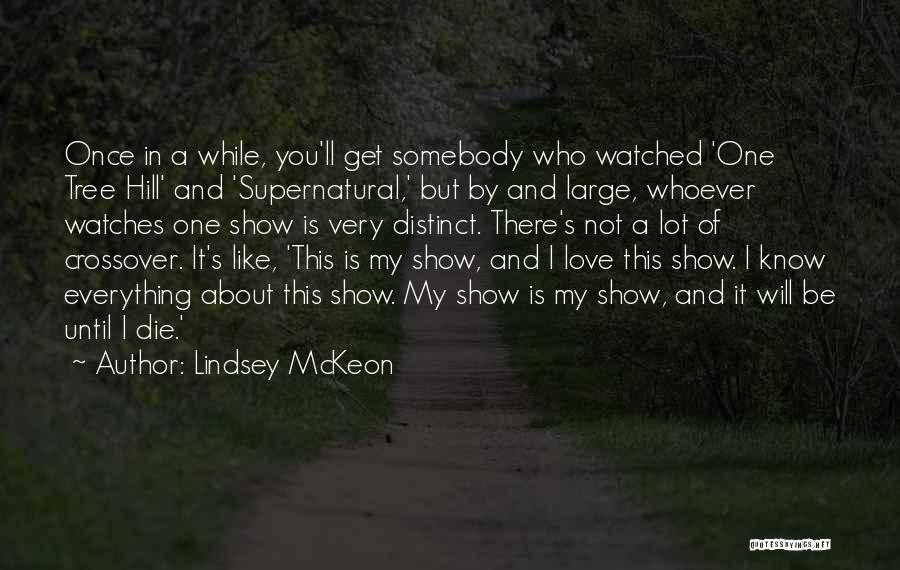 Once in a while, you'll get somebody who watched 'One Tree Hill' and 'Supernatural,' but by and large, whoever watches one show is very distinct. There's not a lot of crossover. It's like, 'This is my show, and I love this show. I know everything about this show. My show is my show, and it will be until I die.'

~ Author: Lindsey McKeon

QUOTESSAYINGS.NET